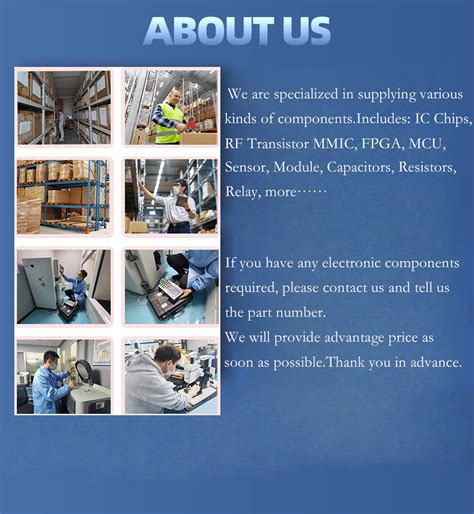 ABOUT US

We are specialized in supplying various kinds of components.Includes: IC Chips, RF Transistor MMIC, FPGA, MCU, Sensor, Module, Capacitors, Resistors, Relay, more……

If you have any electronic components required, please contact us and tell us the part number.
We will provide advantage price as soon as possible.Thank you in advance.